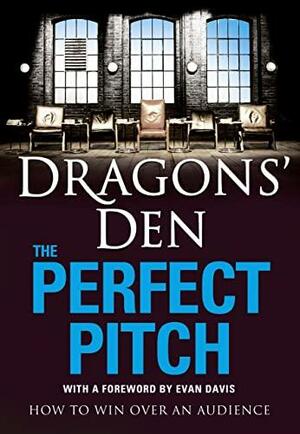 DRAGONS' DEN
THE PERFECT PITCH
WITH A FOREWORD BY EVAN DAVIS
HOW TO WIN OVER AN AUDIENCE